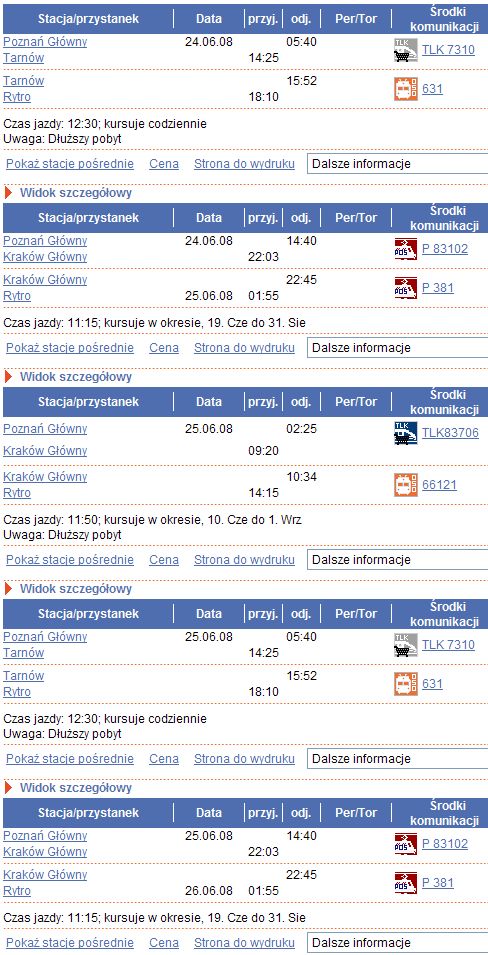 | Stacja/przystanek | Data | przyj. | odj. | Per/Tor | Środki komunikacji |
|---|---|---|---|---|---|
| Poznań Główny | 24.06.08 | | 05:40 | | TLK 7310 |
| Tarnów | | 14:25 | | | |
| Tarnów | | | 15:52 | | 631 |
| Rytro | | 18:10 | | | |

Czas jazdy: 12:30; kursuje codziennie
Uwaga: Dłuższy pobyt

Pokaż stacje pośrednie Cena Strona do wydruku Dalsze informacje

Widok szczegółowy

| Stacja/przystanek | Data | przyj. | odj. | Per/Tor | Środki komunikacji |
|---|---|---|---|---|---|
| Poznań Główny | 24.06.08 | | 14:40 | | P 83102 |
| Kraków Główny | | 22:03 | | | |
| Kraków Główny | | | 22:45 | | P 381 |
| Rytro | 25.06.08 | 01:55 | | | |

Czas jazdy: 11:15; kursuje w okresie, 19. Cze do 31. Sie

Pokaż stacje pośrednie Cena Strona do wydruku Dalsze informacje

Widok szczegółowy

| Stacja/przystanek | Data | przyj. | odj. | Per/Tor | Środki komunikacji |
|---|---|---|---|---|---|
| Poznań Główny | 25.06.08 | | 02:25 | | TLK83706 |
| Kraków Główny | | 09:20 | | | |
| Kraków Główny | | | 10:34 | | 66121 |
| Rytro | | 14:15 | | | |

Czas jazdy: 11:50; kursuje w okresie, 10. Cze do 1. Wrz
Uwaga: Dłuższy pobyt

Pokaż stacje pośrednie Cena Strona do wydruku Dalsze informacje

Widok szczegółowy

| Stacja/przystanek | Data | przyj. | odj. | Per/Tor | Środki komunikacji |
|---|---|---|---|---|---|
| Poznań Główny | 25.06.08 | | 05:40 | | TLK 7310 |
| Tarnów | | 14:25 | | | |
| Tarnów | | | 15:52 | | 631 |
| Rytro | | 18:10 | | | |

Czas jazdy: 12:30; kursuje codziennie
Uwaga: Dłuższy pobyt

Pokaż stacje pośrednie Cena Strona do wydruku Dalsze informacje

Widok szczegółowy

| Stacja/przystanek | Data | przyj. | odj. | Per/Tor | Środki komunikacji |
|---|---|---|---|---|---|
| Poznań Główny | 25.06.08 | | 14:40 | | P 83102 |
| Kraków Główny | | 22:03 | | | |
| Kraków Główny | | | 22:45 | | P 381 |
| Rytro | 26.06.08 | 01:55 | | | |

Czas jazdy: 11:15; kursuje w okresie, 19. Cze do 31. Sie

Pokaż stacje pośrednie Cena Strona do wydruku Dalsze informacje